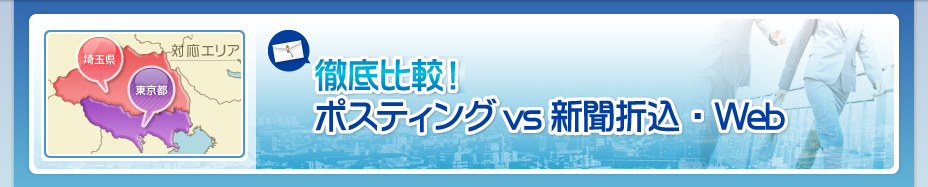 対応エリア
埼玉県
東京都

徹底比較！
ポスティング vs 新聞折込・Web